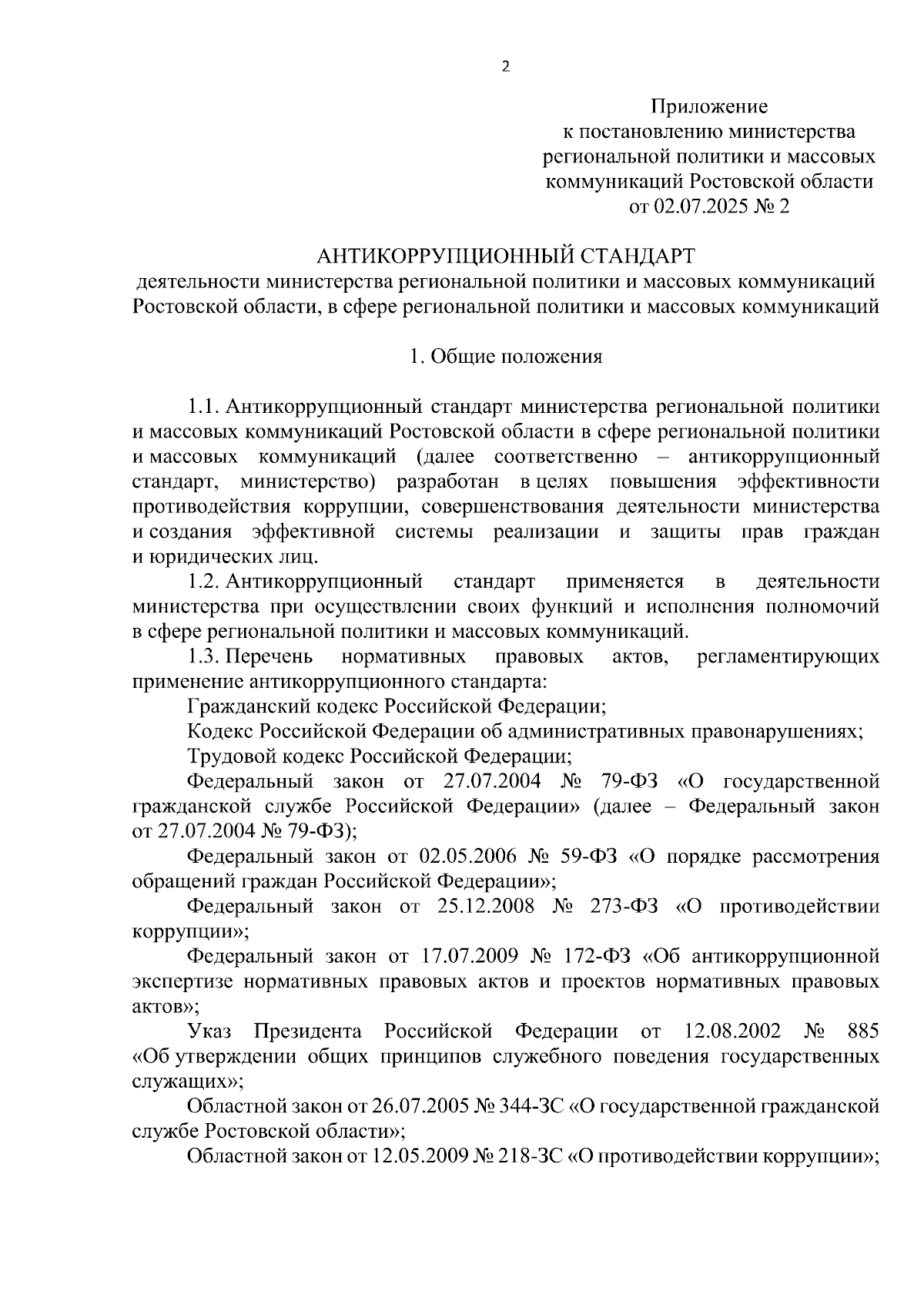 2

Приложение
к постановлению министерства
региональной политики и массовых
коммуникаций Ростовской области
от 02.07.2025 № 2

АНТИКОРРУПЦИОННЫЙ СТАНДАРТ
деятельности министерства региональной политики и массовых коммуникаций Ростовской области, в сфере региональной политики и массовых коммуникаций

1. Общие положения

1.1. Антикоррупционный стандарт министерства региональной политики и массовых коммуникаций Ростовской области в сфере региональной политики и массовых коммуникаций (далее соответственно – антикоррупционный стандарт, министерство) разработан в целях повышения эффективности противодействия коррупции, совершенствования деятельности министерства и создания эффективной системы реализации и защиты прав граждан и юридических лиц.

1.2. Антикоррупционный стандарт применяется в деятельности министерства при осуществлении своих функций и исполнения полномочий в сфере региональной политики и массовых коммуникаций.

1.3. Перечень нормативных правовых актов, регламентирующих применение антикоррупционного стандарта:

Гражданский кодекс Российской Федерации;

Кодекс Российской Федерации об административных правонарушениях;

Трудовой кодекс Российской Федерации;

Федеральный закон от 27.07.2004 № 79-ФЗ «О государственной гражданской службе Российской Федерации» (далее – Федеральный закон от 27.07.2004 № 79-ФЗ);

Федеральный закон от 02.05.2006 № 59-ФЗ «О порядке рассмотрения обращений граждан Российской Федерации»;

Федеральный закон от 25.12.2008 № 273-ФЗ «О противодействии коррупции»;

Федеральный закон от 17.07.2009 № 172-ФЗ «Об антикоррупционной экспертизе нормативных правовых актов и проектов нормативных правовых актов»;

Указ Президента Российской Федерации от 12.08.2002 № 885 «Об утверждении общих принципов служебного поведения государственных служащих»;

Областной закон от 26.07.2005 № 344-ЗС «О государственной гражданской службе Ростовской области»;

Областной закон от 12.05.2009 № 218-ЗС «О противодействии коррупции»;